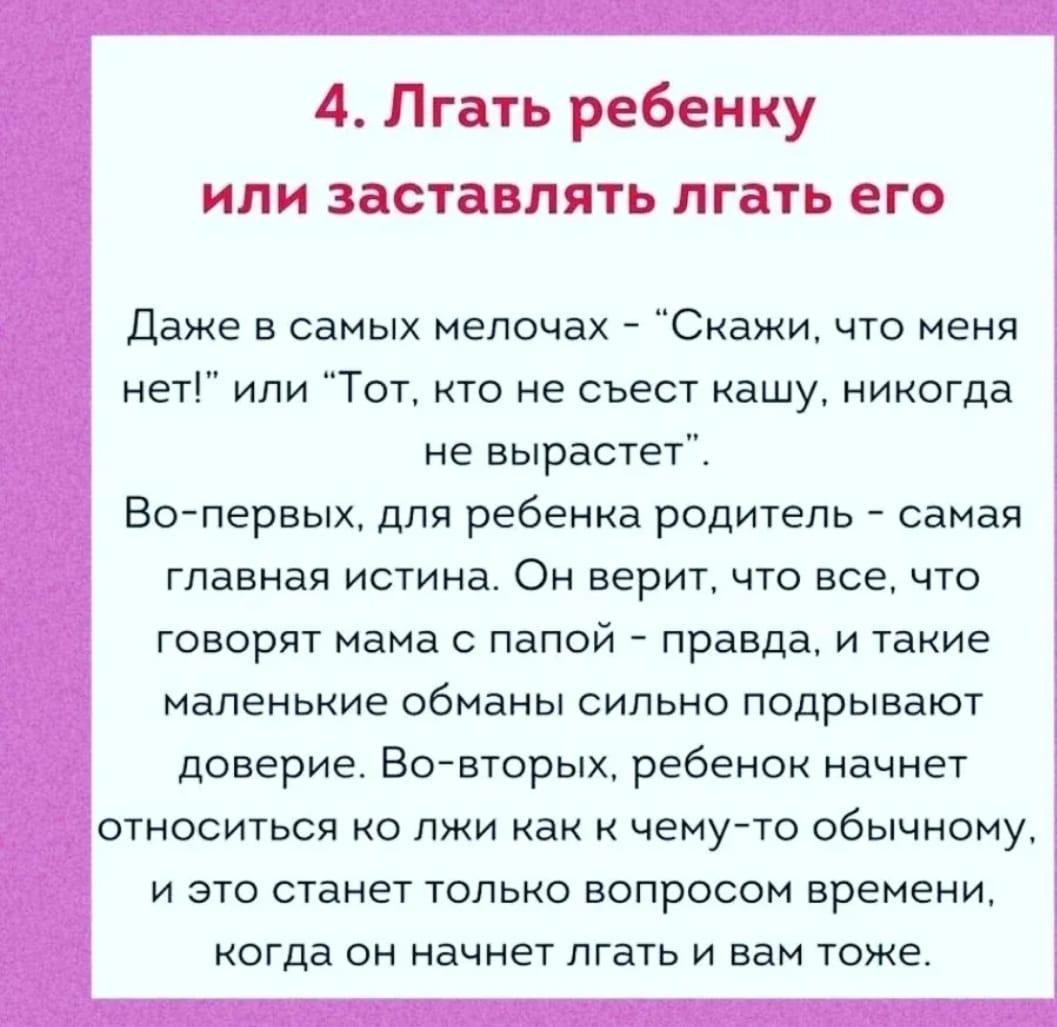 4. Лгать ребенку
или заставлять лгать его

Даже в самых мелочах - "Скажи, что меня нет!" или "Тот, кто не съест кашу, никогда не вырастет".
Во-первых, для ребенка родитель - самая главная истина. Он верит, что все, что говорят мама с папой - правда, и такие маленькие обманы сильно подрывают доверие. Во-вторых, ребенок начнет относиться ко лжи как к чему-то обычному, и это станет только вопросом времени, когда он начнет лгать и вам тоже.